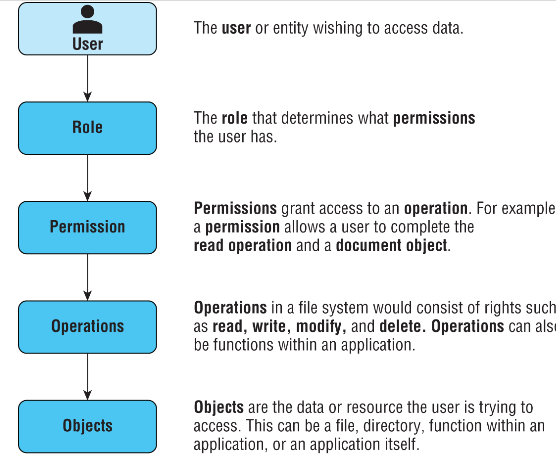 User

The user or entity wishing to access data.

Role

The role that determines what permissions the user has.

Permission

Permissions grant access to an operation. For example a permission allows a user to complete the read operation and a document object.

Operations

Operations in a file system would consist of rights such as read, write, modify, and delete. Operations can also be functions within an application.

Objects

Objects are the data or resource the user is trying to access. This can be a file, directory, function within an application, or an application itself.